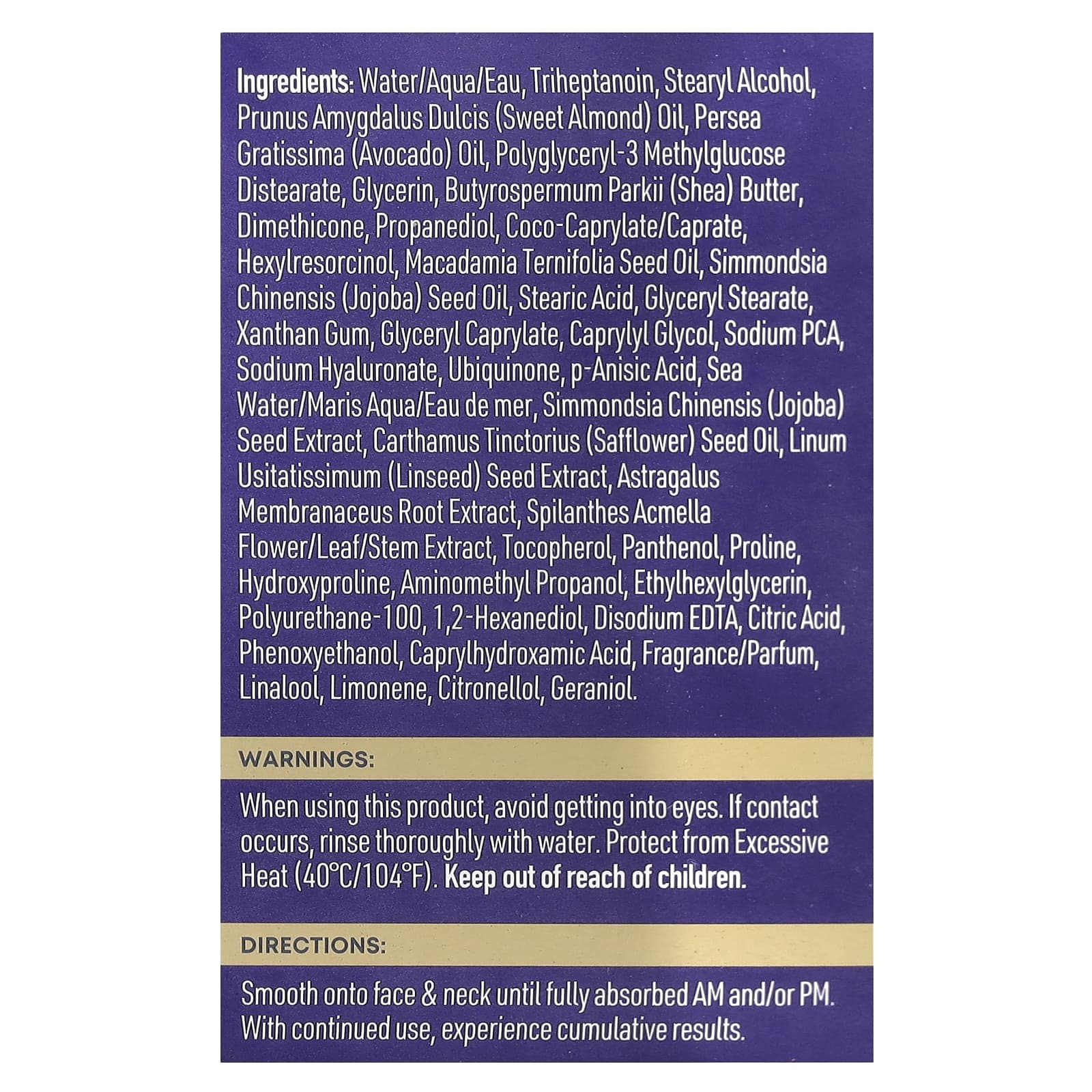 Ingredients: Water/Aqua/Eau, Triheptanoin, Stearyl Alcohol, Prunus Amygdalus Dulcis (Sweet Almond) Oil, Persea Gratissima (Avocado) Oil, Polyglyceryl-3 Methylglucose Distearate, Glycerin, Butyrospermum Parkii (Shea) Butter, Dimethicone, Propanediol, Coco-Caprylate/Caprate, Hexylresorcinol, Macadamia Ternifolia Seed Oil, Simmondsia Chinensis (Jojoba) Seed Oil, Stearic Acid, Glyceryl Stearate, Xanthan Gum, Glyceryl Caprylate, Caprylyl Glycol, Sodium PCA, Sodium Hyaluronate, Ubiquinone, p-Anisic Acid, Sea Water/Maris Aqua/Eau de mer, Simmondsia Chinensis (Jojoba) Seed Extract, Carthamus Tinctorius (Safflower) Seed Oil, Linum Usitatissimum (Linseed) Seed Extract, Astragalus Membranaceus Root Extract, Spilanthes Acmella Flower/Leaf/Stem Extract, Tocopherol, Panthenol, Proline, Hydroxyproline, Aminomethyl Propanol, Ethylhexylglycerin, Polyurethane-100, 1,2-Hexanediol, Disodium EDTA, Citric Acid, Phenoxyethanol, Caprylhydroxamic Acid, Fragrance/Parfum, Linalool, Limonene, Citronellol, Geraniol.

WARNINGS:

When using this product, avoid getting into eyes. If contact occurs, rinse thoroughly with water. Protect from Excessive Heat (40°C/104°F). Keep out of reach of children.

DIRECTIONS:

Smooth onto face & neck until fully absorbed AM and/or PM. With continued use, experience cumulative results.